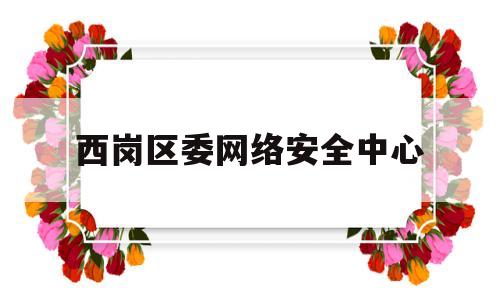 西岗区委网络安全中心